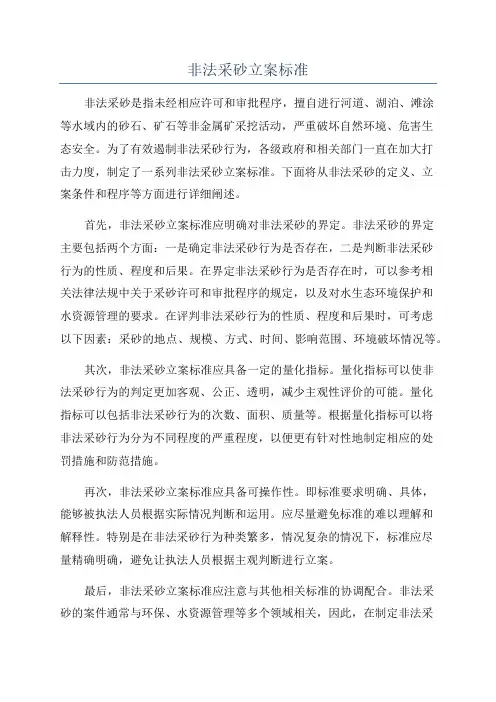 非法采砂立案标准

非法采砂是指未经相应许可和审批程序，擅自进行河道、湖泊、滩涂等水域内的砂石、矿石等非金属矿采挖活动，严重破坏自然环境、危害生态安全。为了有效遏制非法采砂行为，各级政府和相关部门一直在加大打击力度，制定了一系列非法采砂立案标准。下面将从非法采砂的定义、立案条件和程序等方面进行详细阐述。

首先，非法采砂立案标准应明确对非法采砂的界定。非法采砂的界定主要包括两个方面：一是确定非法采砂行为是否存在，二是判断非法采砂行为的性质、程度和后果。在界定非法采砂行为是否存在时，可以参考相关法律法规中关于采砂许可和审批程序的规定，以及对水生态环境保护和水资源管理的要求。在评判非法采砂行为的性质、程度和后果时，可考虑以下因素：采砂的地点、规模、方式、时间、影响范围、环境破坏情况等。

其次，非法采砂立案标准应具备一定的量化指标。量化指标可以使非法采砂行为的判定更加客观、公正、透明，减少主观性评价的可能。量化指标可以包括非法采砂行为的次数、面积、质量等。根据量化指标可以将非法采砂行为分为不同程度的严重程度，以便更有针对性地制定相应的处罚措施和防范措施。

再次，非法采砂立案标准应具备可操作性。即标准要求明确、具体，能够被执法人员根据实际情况判断和运用。应尽量避免标准的难以理解和解释性。特别是在非法采砂行为种类繁多，情况复杂的情况下，标准应尽量精确明确，避免让执法人员根据主观判断进行立案。

最后，非法采砂立案标准应注意与其他相关标准的协调配合。非法采砂的案件通常与环保、水资源管理等多个领域相关，因此，在制定非法采